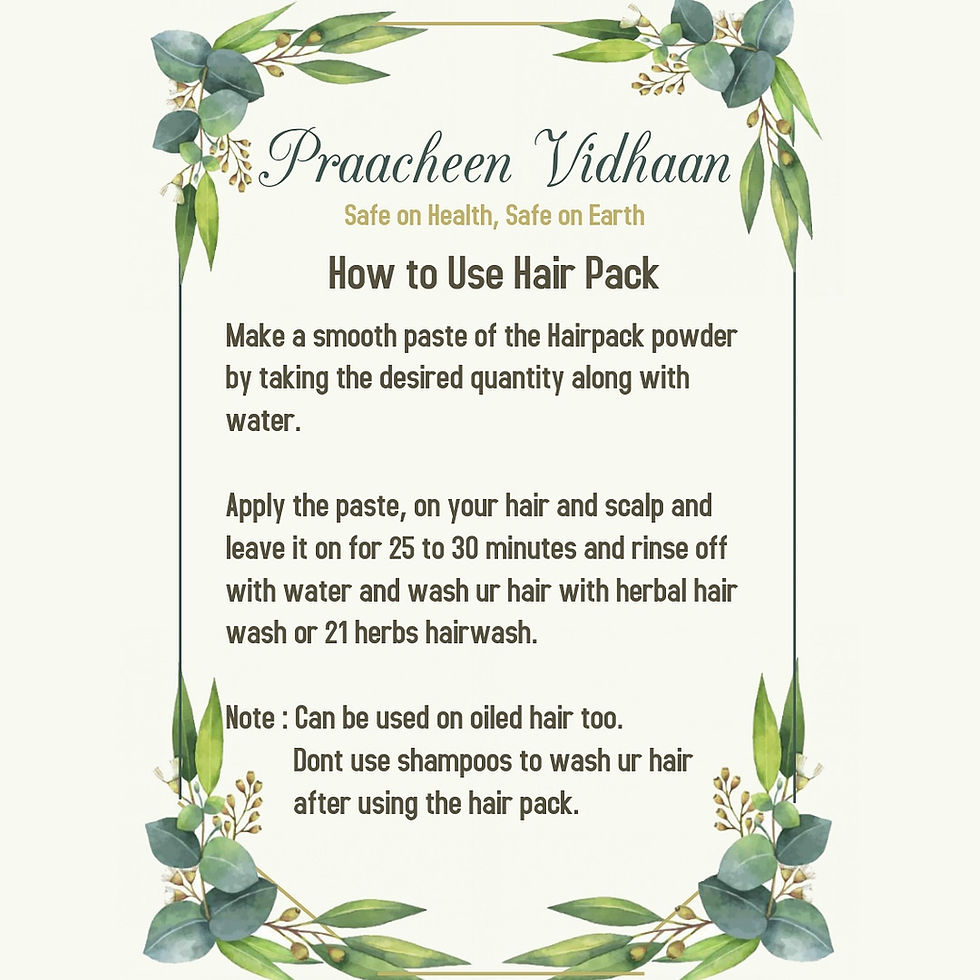 Praacheen Vidhaan

Safe on Health, Safe on Earth

How to Use Hair Pack

Make a smooth paste of the Hairpack powder by taking the desired quantity along with water.

Apply the paste, on your hair and scalp and leave it on for 25 to 30 minutes and rinse off with water and wash ur hair with herbal hair wash or 21 herbs hairwash.

Note : Can be used on oiled hair too.
Dont use shampoos to wash ur hair after using the hair pack.